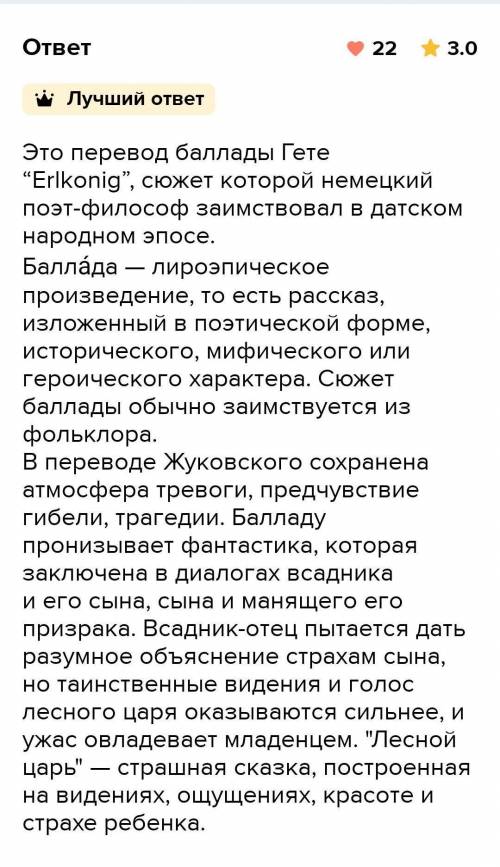 Ответ

22 3.0

Лучший ответ

Это перевод баллады Гете “Erlkonig”, сюжет которой немецкий поэт-философ заимствовал в датском народном эпосе.
Балла́да — лироэпическое произведение, то есть рассказ, изложенный в поэтической форме, исторического, мифического или героического характера. Сюжет баллады обычно заимствуется из фольклора.
В переводе Жуковского сохранена атмосфера тревоги, предчувствие гибели, трагедии. Балладу пронизывает фантастика, которая заключена в диалогах всадника и его сына, сына и манящего его призрака. Всадник-отец пытается дать разумное объяснение страхам сына, но таинственные видения и голос лесного царя оказываются сильнее, и ужас овладевает младенцем. "Лесной царь" — страшная сказка, построенная на видениях, ощущениях, красоте и страхе ребенка.